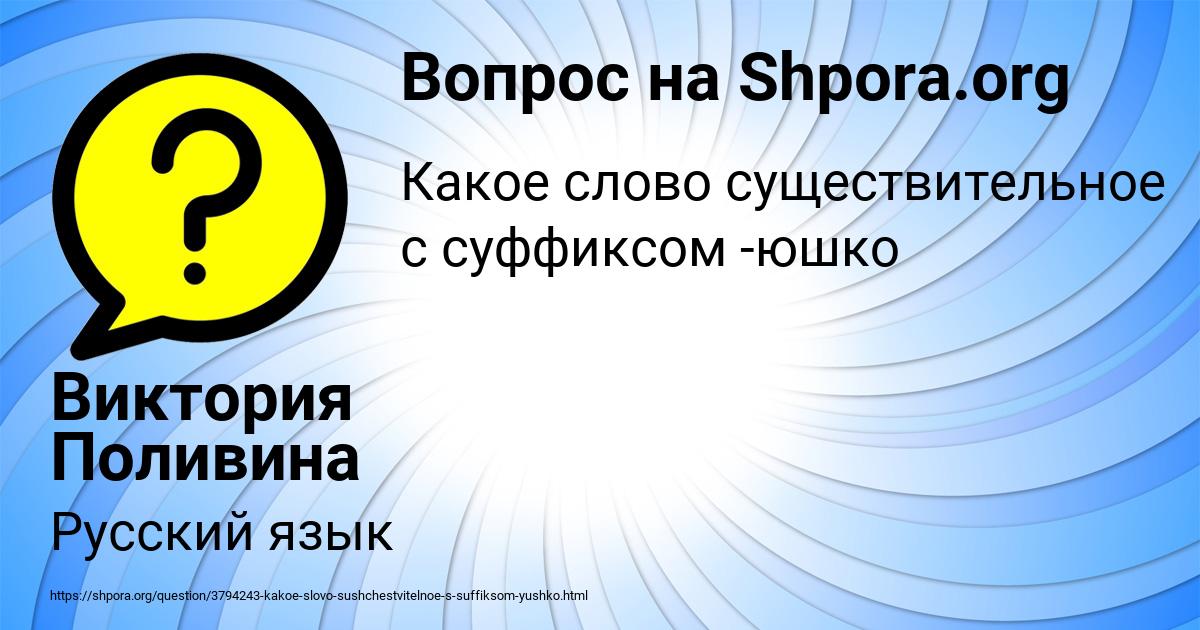 Вопрос на Shpora.org

Какое слово существительное с суффиксом -юшко

Виктория Поливина

Русский язык

https://shpora.org/question/3794243-kakoe-slovo-sushchestvitelnoe-s-suffiksom-yushko.html